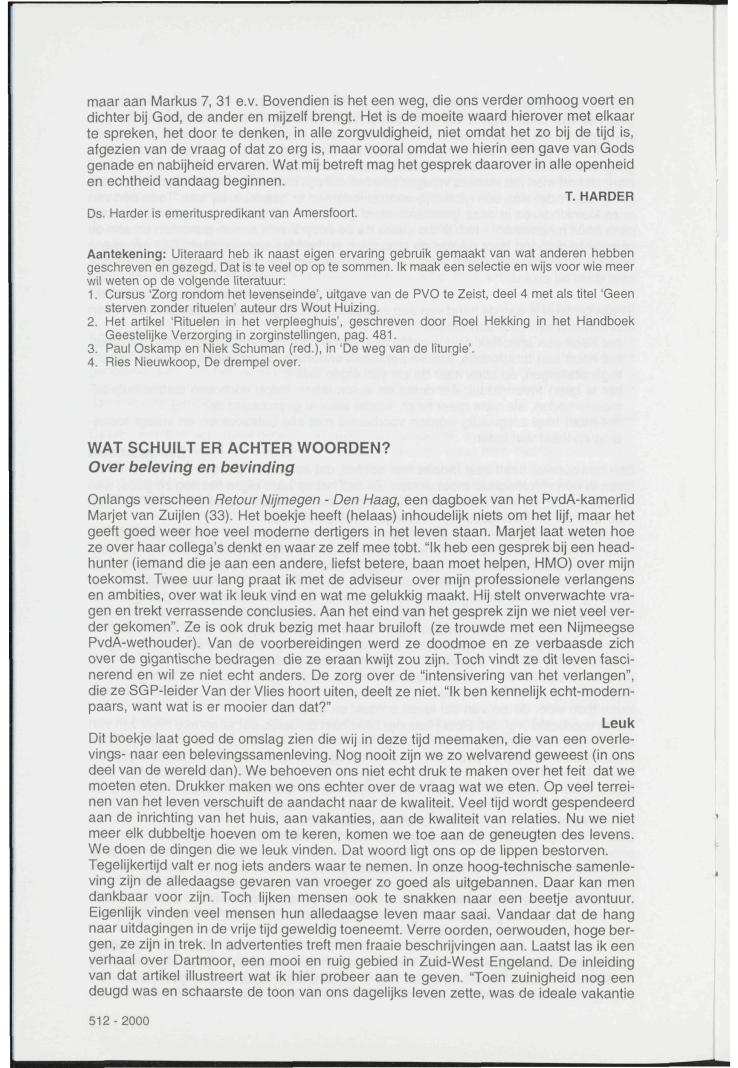 maar aan Markus 7, 31 e.v. Bovendien is het een weg, die ons verder omhoog voert en dichter bij God, de ander en mijzelf brengt. Het is de moeite waard hierover met elkaar te spreken, het door te denken, in alle zorgvuldigheid, niet omdat het zo bij de tijd is, afgezien van de vraag of dat zo erg is, maar vooral omdat we hierin een gave van Gods genade en nabijheid ervaren. Wat mij betreft mag het gesprek daarover in alle openheid en echtheid vandaag beginnen.

T. HARDER

Ds. Harder is emerituspredikant van Amersfoort.

Aantekening: Uiteraard heb ik naast eigen ervaring gebruik gemaakt van wat anderen hebben geschreven en gezegd. Dat is te veel op op te sommen. Ik maak een selectie en wijs voor wie meer wil weten op de volgende literatuur:
1. Cursus 'Zorg rondom het levenseinde', uitgave van de PVO te Zeist, deel 4 met als titel 'Geen sterven zonder rituelen' auteur drs Wout Huizing.
2. Het artikel 'Rituelen in het verpleeghuis', geschreven door Roel Hekking in het Handboek Geestelijke Verzorging in zorginstellingen, pag. 481.
3. Paul Oskamp en Niek Schuman (red.), in 'De weg van de liturgie'.
4. Ries Nieuwkoop, De drempel over.

WAT SCHUILT ER ACHTER WOORDEN?
Over beleving en bevinding

Onlangs verscheen Retour Nijmegen - Den Haag, een dagboek van het PvdA-kamerlid Marjet van Zuijlen (33). Het boekje heeft (helaas) inhoudelijk niets om het lijf, maar het geeft goed weer hoe veel moderne dertigers in het leven staan. Marjet laat weten hoe ze over haar collega's denkt en waar ze zelf mee tobt. "Ik heb een gesprek bij een headhunter (iemand die je aan een andere, liefst betere, baan moet helpen, HMO) over mijn toekomst. Twee uur lang praat ik met de adviseur over mijn professionele verlangens en ambities, over wat ik leuk vind en wat me gelukkig maakt. Hij stelt onverwachte vragen en trekt verrassende conclusies. Aan het eind van het gesprek zijn we niet veel verder gekomen". Ze is ook druk bezig met haar bruiloft (ze trouwde met een Nijmeegse PvdA-wethouder). Van de voorbereidingen werd ze doodmoe en ze verbaasde zich over de gigantische bedragen die ze eraan kwijt zou zijn. Toch vindt ze dit leven fascinerend en wil ze niet echt anders. De zorg over de "intensivering van het verlangen", die ze SGP-leider Van der Vlies hoort uiten, deelt ze niet. "Ik ben kennelijk echt-modernpaars, want wat is er mooier dan dat?"

Leuk

Dit boekje laat goed de omslag zien die wij in deze tijd meemaken, die van een overlevings- naar een belevingssamenleving. Nog nooit zijn we zo welvarend geweest (in ons deel van de wereld dan). We behoeven ons niet echt druk te maken over het feit dat we moeten eten. Drukker maken we ons echter over de vraag wat we eten. Op veel terreinen van het leven verschuift de aandacht naar de kwaliteit. Veel tijd wordt gespendeerd aan de inrichting van het huis, aan vakanties, aan de kwaliteit van relaties. Nu we niet meer elk dubbeltje hoeven om te keren, komen we toe aan de geneugten des levens. We doen de dingen die we leuk vinden. Dat woord ligt ons op de lippen bestorven.
Tegelijkertijd valt er nog iets anders waar te nemen. In onze hoog-technische samenleving zijn de alledaagse gevaren van vroeger zo goed als uitgebannen. Daar kan men dankbaar voor zijn. Toch lijken mensen ook te snakken naar een beetje avontuur. Eigenlijk vinden veel mensen hun alledaagse leven maar saai. Vandaar dat de hang naar uitdagingen in de vrije tijd geweldig toeneemt. Verre oorden, oerwouden, hoge bergen, ze zijn in trek. In advertenties treft men fraaie beschrijvingen aan. Laatst las ik een verhaal over Dartmoor, een mooi en ruig gebied in Zuid-West Engeland. De inleiding van dat artikel illustreert wat ik hier probeer aan te geven. "Toen zuinigheid nog een deugd was en schaarste de toon van ons dagelijks leven zette, was de ideale vakantie

512 - 2000